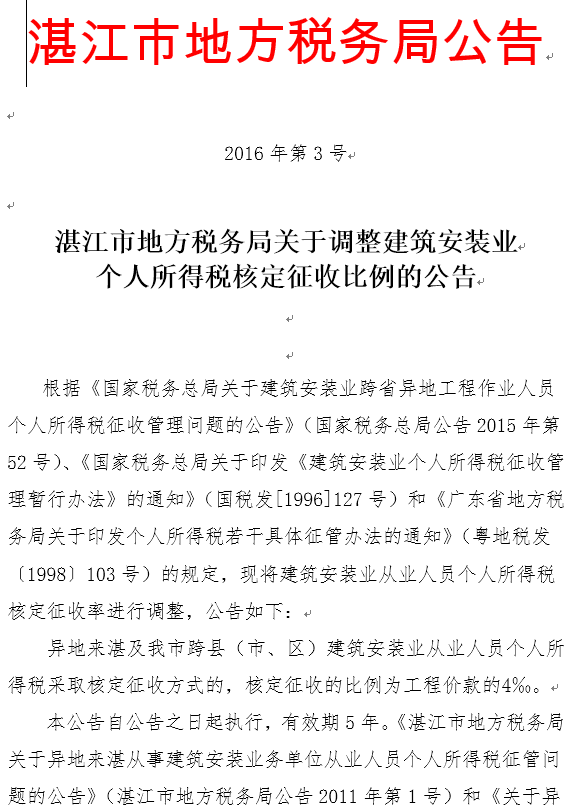 湛江市地方税务局公告

2016 年第 3 号

湛江市地方税务局关于调整建筑安装业个人所得税核定征收比例的公告

根据《国家税务总局关于建筑安装业跨省异地工程作业人员个人所得税征收管理问题的公告》（国家税务总局公告 2015 年第 52 号）、《国家税务总局关于印发《建筑安装业个人所得税征收管理暂行办法》的通知》（国税发[1996]127 号）和《广东省地方税务局关于印发个人所得税若干具体征管办法的通知》（粤地税发〔1998〕103 号）的规定，现将建筑安装业从业人员个人所得税核定征收率进行调整，公告如下：

异地来湛及我市跨县（市、区）建筑安装业从业人员个人所得税采取核定征收方式的，核定征收的比例为工程价款的4‰。

本公告自公告之日起执行，有效期 5 年。《湛江市地方税务局关于异地来湛从事建筑安装业务单位从业人员个人所得税征管问题的公告》（湛江市地方税务局公告 2011 年第 1 号）和《关于异